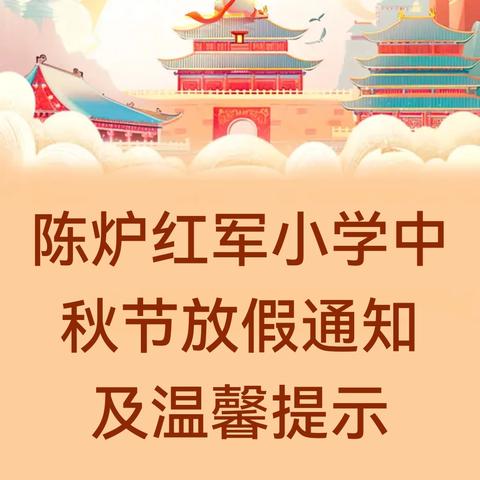 陈炉红军小学中秋节放假通知及温馨提示